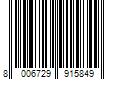 8 006729 915849